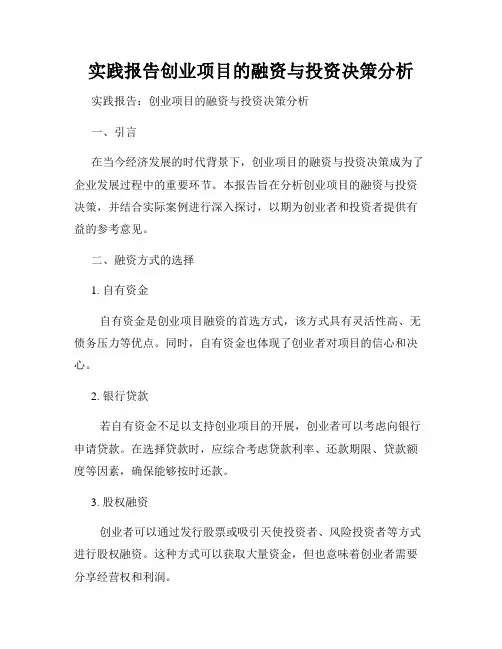 实践报告创业项目的融资与投资决策分析

实践报告：创业项目的融资与投资决策分析

一、引言

在当今经济发展的时代背景下，创业项目的融资与投资决策成为了企业发展过程中的重要环节。本报告旨在分析创业项目的融资与投资决策，并结合实际案例进行深入探讨，以期为创业者和投资者提供有益的参考意见。

二、融资方式的选择

1. 自有资金

自有资金是创业项目融资的首选方式，该方式具有灵活性高、无债务压力等优点。同时，自有资金也体现了创业者对项目的信心和决心。

2. 银行贷款

若自有资金不足以支持创业项目的开展，创业者可以考虑向银行申请贷款。在选择贷款时，应综合考虑贷款利率、还款期限、贷款额度等因素，确保能够按时还款。

3. 股权融资

创业者可以通过发行股票或吸引天使投资者、风险投资者等方式进行股权融资。这种方式可以获取大量资金，但也意味着创业者需要分享经营权和利润。